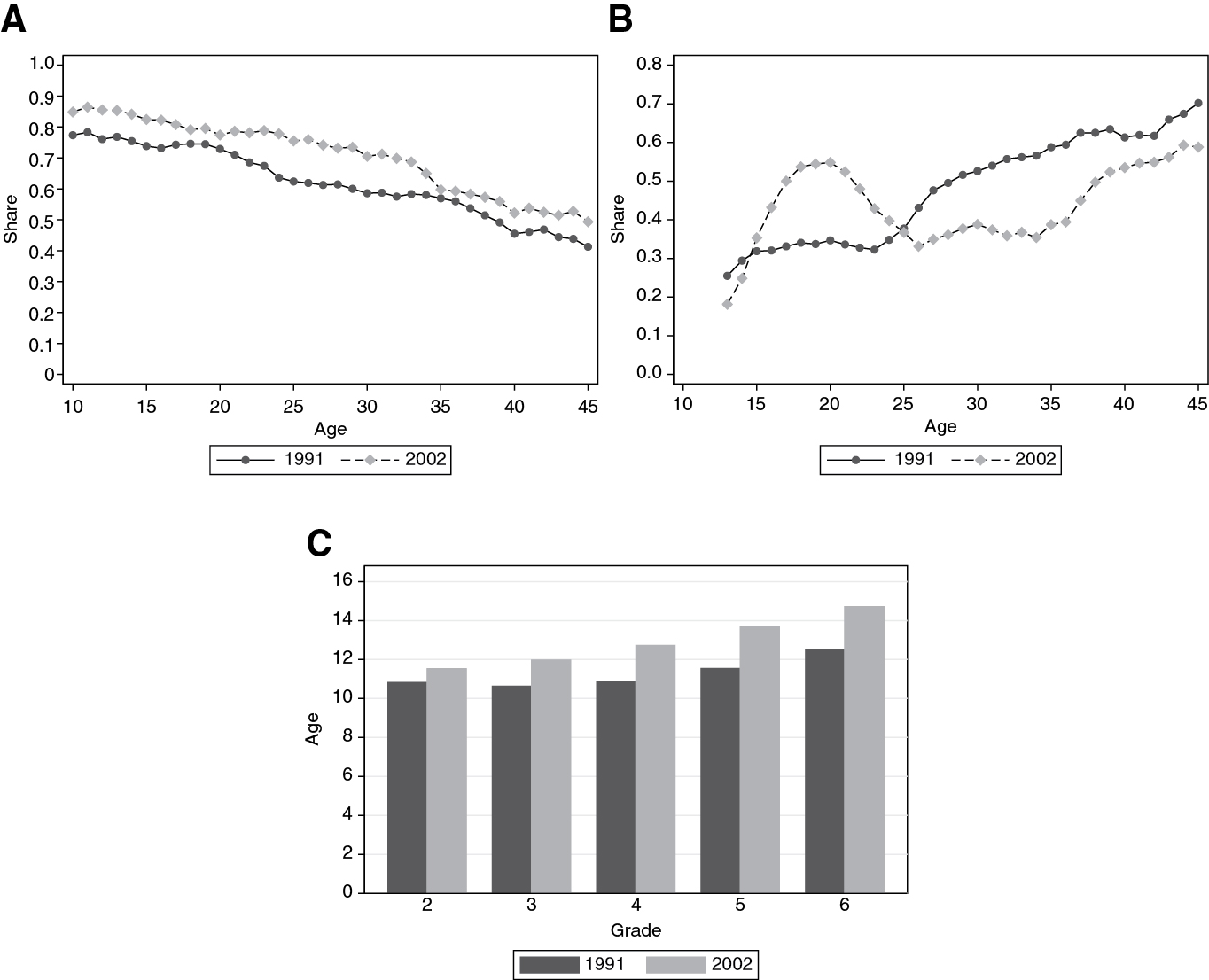 A

Share

1.0
0.9
0.8
0.7
0.6
0.5
0.4
0.3
0.2
0.1
0

10 15 20 25 30 35 40 45

Age

1991 2002

B

Share

0.8
0.7
0.6
0.5
0.4
0.3
0.2
0.1
0.0

10 15 20 25 30 35 40 45

Age

1991 2002

C

Age

16
14
12
10
8
6
4
2
0

2 3 4 5 6

Grade

1991 2002